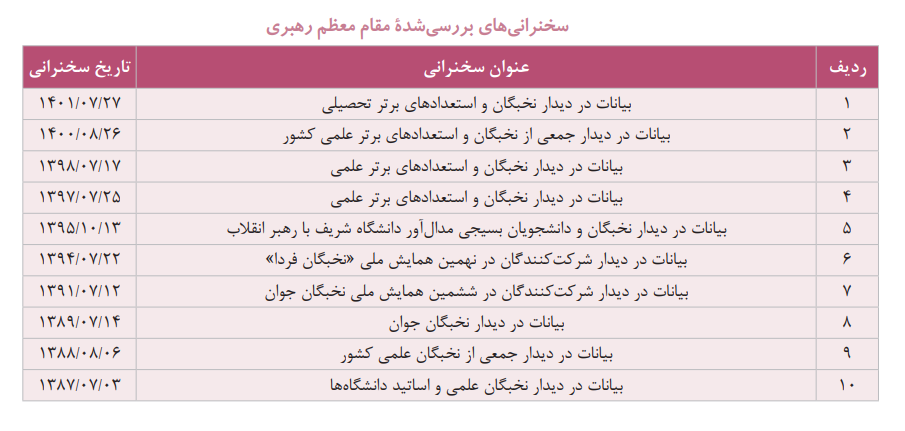 سخنرانی‌های بررسی‌شدهٔ مقام معظم رهبری

| ردیف | عنوان سخنرانی | تاریخ سخنرانی |
|---|---|---|
| ۱ | بیانات در دیدار نخبگان و استعدادهای برتر تحصیلی | ۱۴۰۱/۰۷/۲۷ |
| ۲ | بیانات در دیدار جمعی از نخبگان و استعدادهای برتر علمی کشور | ۱۴۰۰/۰۸/۲۶ |
| ۳ | بیانات در دیدار نخبگان و استعدادهای برتر علمی | ۱۳۹۸/۰۷/۱۷ |
| ۴ | بیانات در دیدار نخبگان و استعدادهای برتر علمی | ۱۳۹۷/۰۷/۲۵ |
| ۵ | بیانات در دیدار نخبگان و دانشجویان بسیجی مدال‌آور دانشگاه شریف با رهبر انقلاب | ۱۳۹۵/۱۰/۱۳ |
| ۶ | بیانات در دیدار شرکت‌کنندگان در نهمین همایش ملی «نخبگان فردا» | ۱۳۹۴/۰۷/۲۲ |
| ۷ | بیانات در دیدار شرکت‌کنندگان در ششمین همایش ملی نخبگان جوان | ۱۳۹۱/۰۷/۱۲ |
| ۸ | بیانات در دیدار نخبگان جوان | ۱۳۸۹/۰۷/۱۴ |
| ۹ | بیانات در دیدار جمعی از نخبگان علمی کشور | ۱۳۸۸/۰۸/۰۶ |
| ۱۰ | بیانات در دیدار نخبگان علمی و اساتید دانشگاه‌ها | ۱۳۸۷/۰۷/۰۳ |